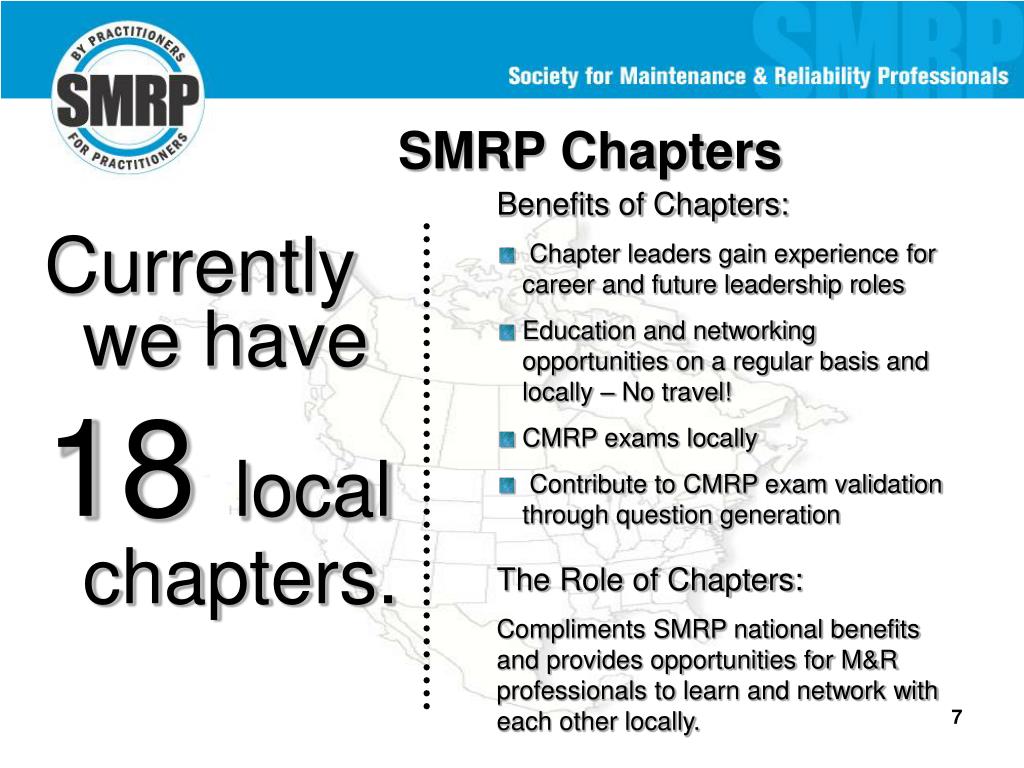 BY PRACTITIONERS
SMRP
FOR PRACTITIONERS

SMRP

Society for Maintenance & Reliability Professionals

SMRP Chapters

Currently we have 18 local chapters.

Benefits of Chapters:

Chapter leaders gain experience for career and future leadership roles

Education and networking opportunities on a regular basis and locally – No travel!

CMRP exams locally

Contribute to CMRP exam validation through question generation

The Role of Chapters:

Compliments SMRP national benefits and provides opportunities for M&R professionals to learn and network with each other locally.

7